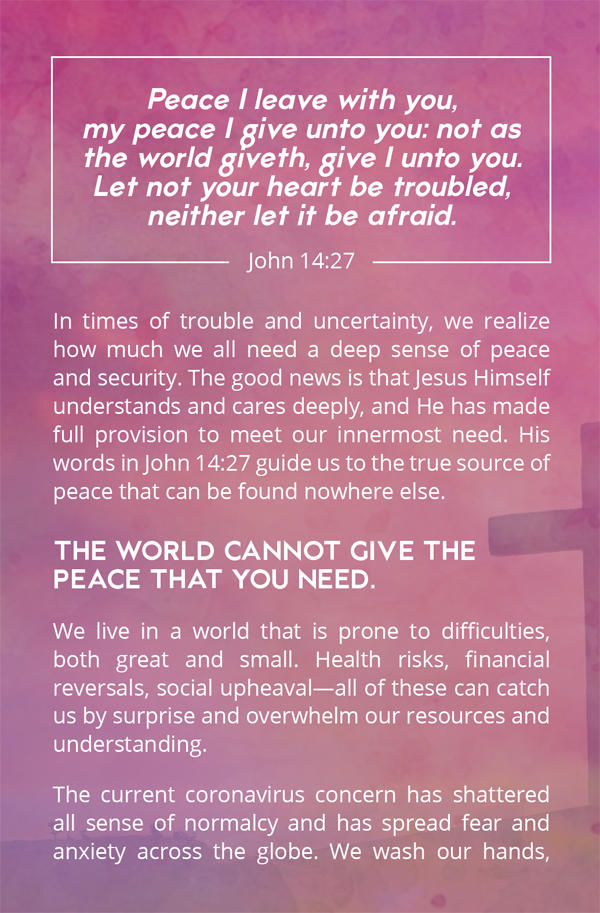 Peace I leave with you, my peace I give unto you: not as the world giveth, give I unto you. Let not your heart be troubled, neither let it be afraid.

John 14:27

In times of trouble and uncertainty, we realize how much we all need a deep sense of peace and security. The good news is that Jesus Himself understands and cares deeply, and He has made full provision to meet our innermost need. His words in John 14:27 guide us to the true source of peace that can be found nowhere else.

THE WORLD CANNOT GIVE THE PEACE THAT YOU NEED.

We live in a world that is prone to difficulties, both great and small. Health risks, financial reversals, social upheaval—all of these can catch us by surprise and overwhelm our resources and understanding.

The current coronavirus concern has shattered all sense of normalcy and has spread fear and anxiety across the globe. We wash our hands,